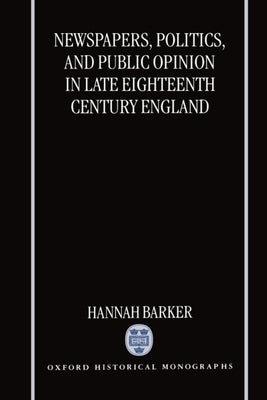 NEWSPAPERS, POLITICS, AND PUBLIC OPINION IN LATE EIGHTEENTH CENTURY ENGLAND

HANNAH BARKER

OXFORD HISTORICAL MONOGRAPHS